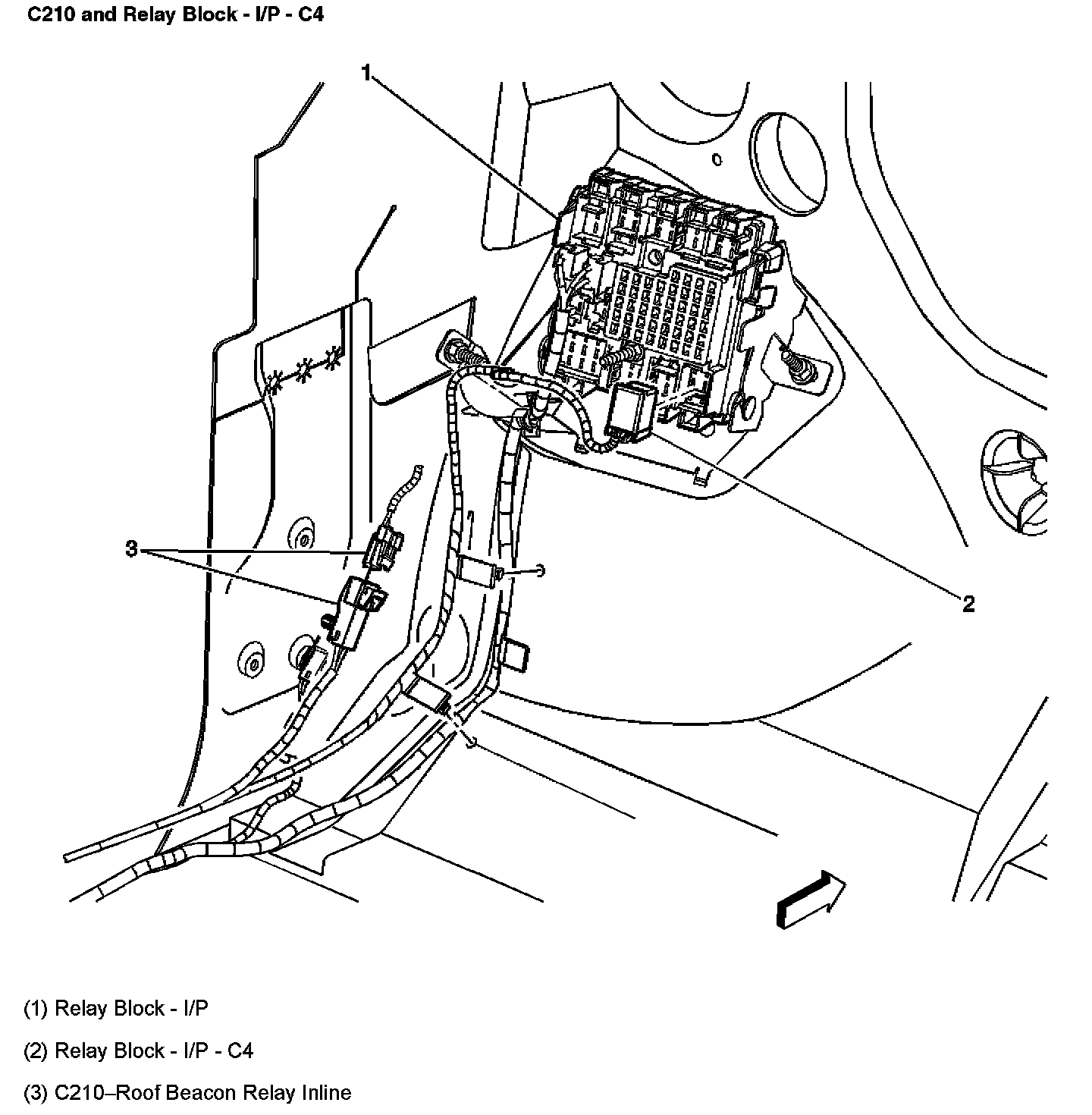 C210 and Relay Block - I/P - C4

1

3

2

(1) Relay Block - I/P

(2) Relay Block - I/P - C4

(3) C210–Roof Beacon Relay Inline